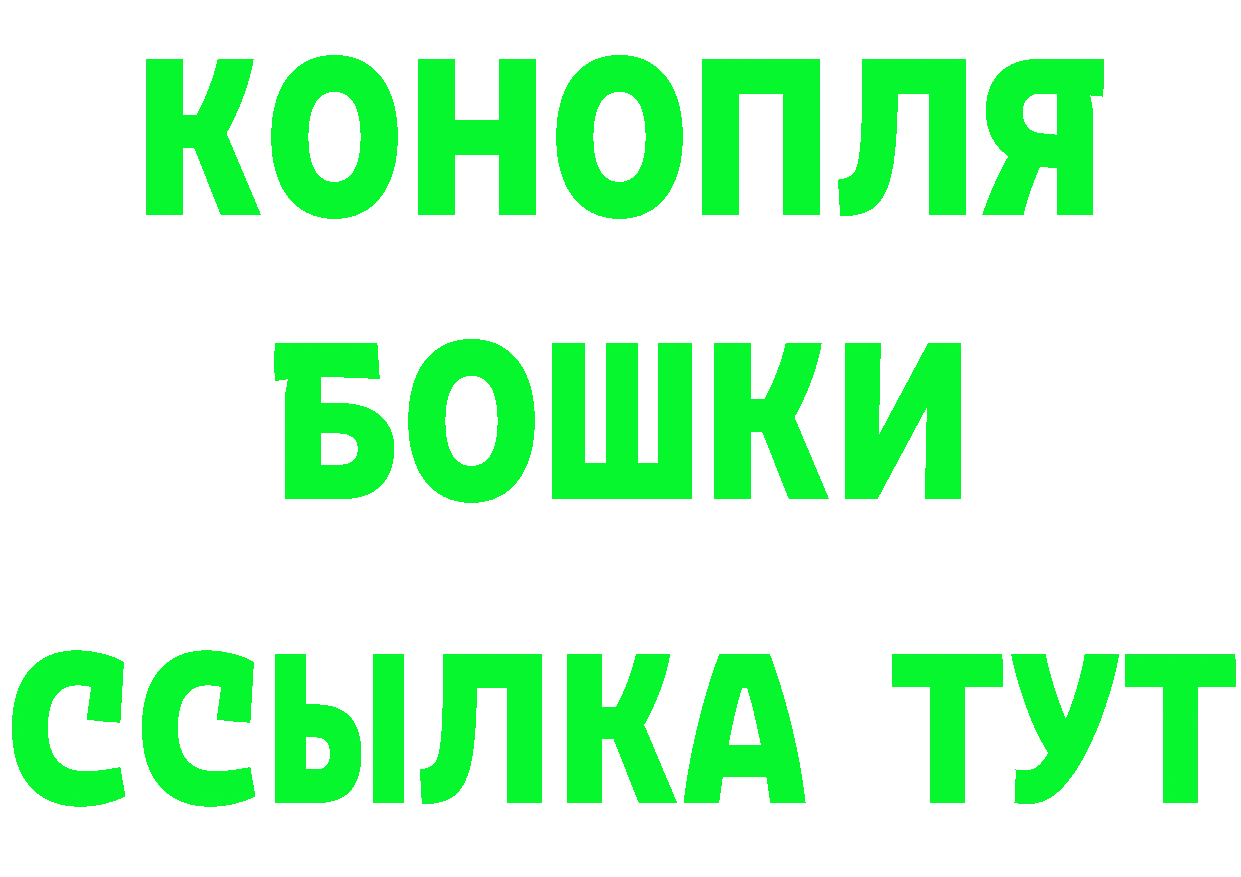 КОНОПЛЯ
БОШКИ
ССЫЛКА ТУТ